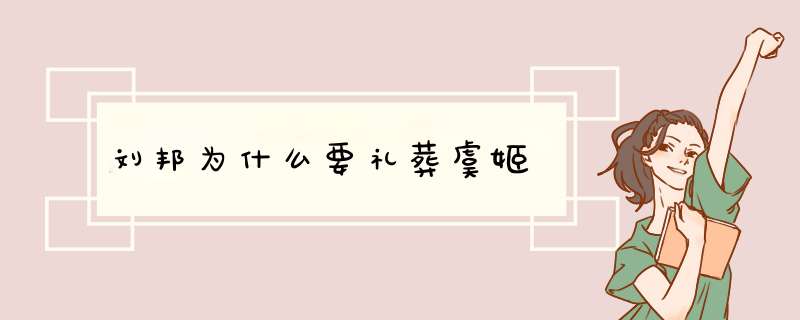 刘邦为什么要礼葬虞姬